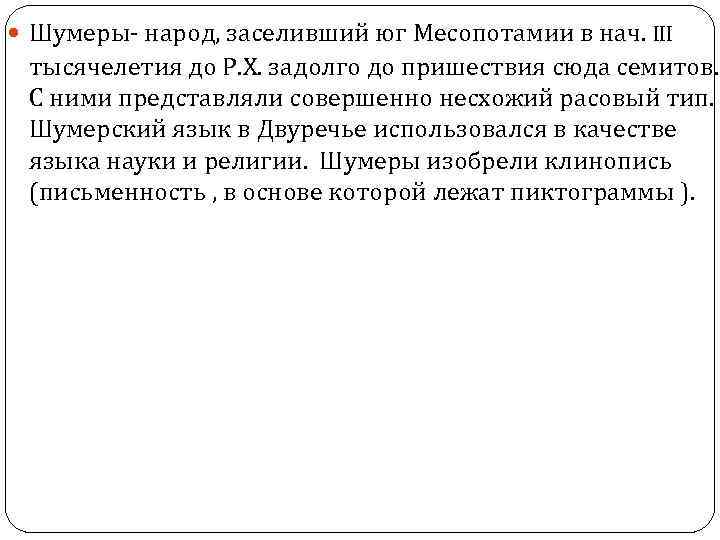 Шумеры- народ, заселивший юг Месопотамии в нач. III тысячелетия до Р.Х. задолго до пришествия сюда семитов. С ними представляли совершенно несхожий расовый тип. Шумерский язык в Двуречье использовался в качестве языка науки и религии. Шумеры изобрели клинопись (письменность , в основе которой лежат пиктограммы ).